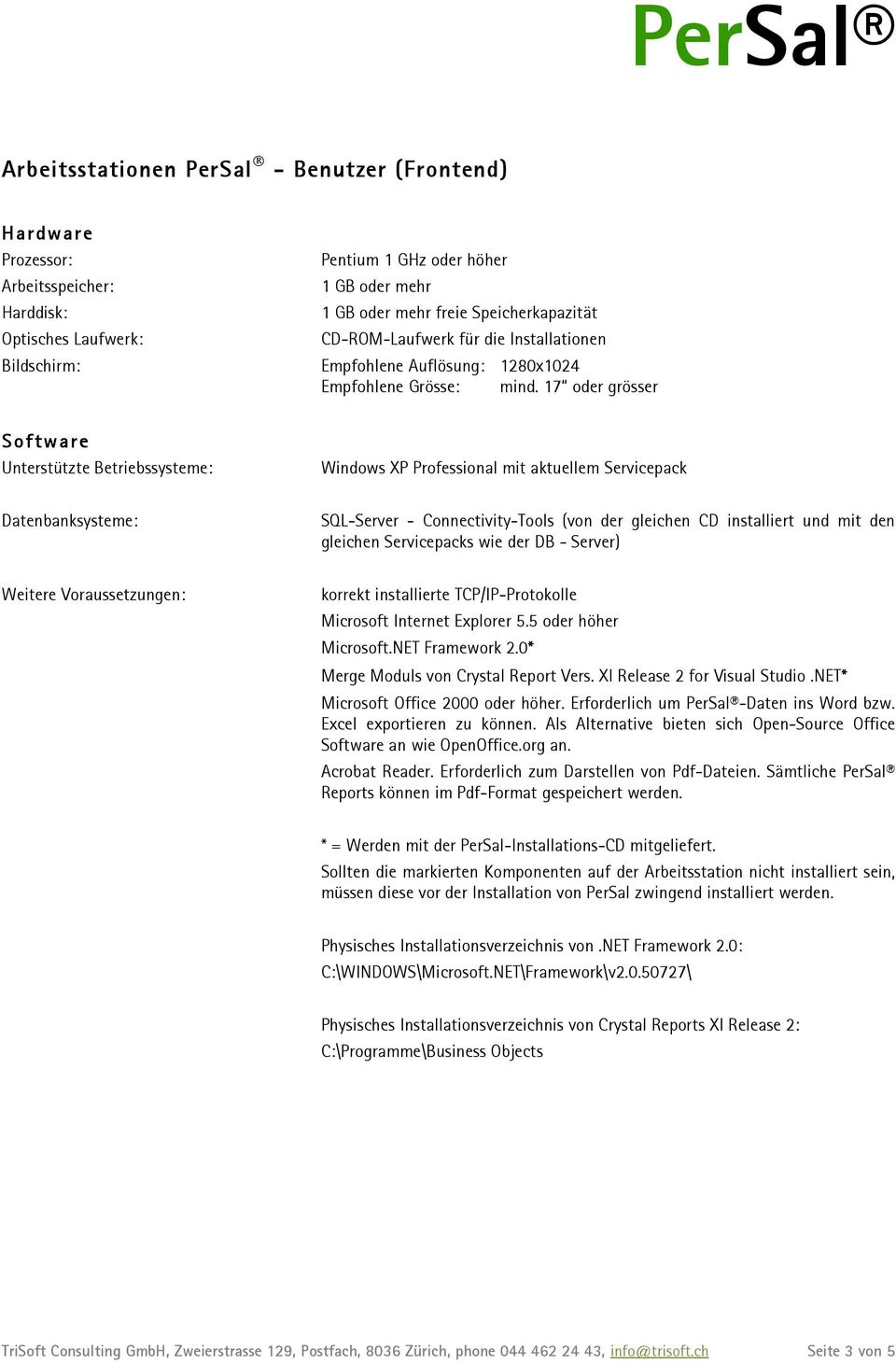 PerSal®

Arbeitsstationen PerSal® - Benutzer (Frontend)

Hardware
Prozessor: Pentium 1 GHz oder höher
Arbeitsspeicher: 1 GB oder mehr
Harddisk: 1 GB oder mehr freie Speicherkapazität
Optisches Laufwerk: CD-ROM-Laufwerk für die Installationen
Bildschirm: Empfohlene Auflösung: 1280x1024
Empfohlene Grösse: mind. 17" oder grösser

Software
Unterstützte Betriebssysteme: Windows XP Professional mit aktuellem Servicepack

Datenbanksysteme: SQL-Server - Connectivity-Tools (von der gleichen CD installiert und mit den gleichen Servicepacks wie der DB - Server)

Weitere Voraussetzungen: korrekt installierte TCP/IP-Protokolle

Microsoft Internet Explorer 5.5 oder höher

Microsoft.NET Framework 2.0*

Merge Moduls von Crystal Report Vers. XI Release 2 for Visual Studio .NET*

Microsoft Office 2000 oder höher. Erforderlich um PerSal®-Daten ins Word bzw. Excel exportieren zu können. Als Alternative bieten sich Open-Source Office Software an wie OpenOffice.org an.

Acrobat Reader. Erforderlich zum Darstellen von Pdf-Dateien. Sämtliche PerSal® Reports können im Pdf-Format gespeichert werden.

* = Werden mit der PerSal-Installations-CD mitgeliefert.

Sollten die markierten Komponenten auf der Arbeitsstation nicht installiert sein, müssen diese vor der Installation von PerSal zwingend installiert werden.

Physisches Installationsverzeichnis von .NET Framework 2.0:
C:\WINDOWS\Microsoft.NET\Framework\v2.0.50727\

Physisches Installationsverzeichnis von Crystal Reports XI Release 2:
C:\Programme\Business Objects

TriSoft Consulting GmbH, Zweierstrasse 129, Postfach, 8036 Zürich, phone 044 462 24 43, info@trisoft.ch Seite 3 von 5